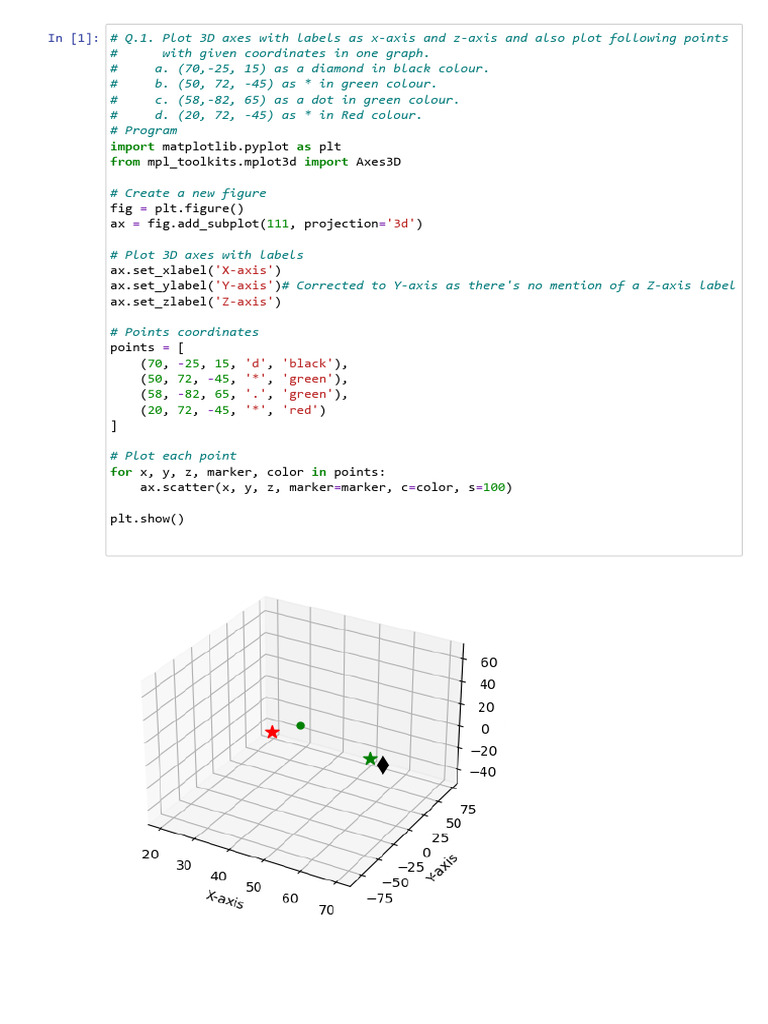 In [1]: # Q.1. Plot 3D axes with labels as x-axis and z-axis and also plot following points
#      with given coordinates in one graph.
#      a. (70,-25, 15) as a diamond in black colour.
#      b. (50, 72, -45) as * in green colour.
#      c. (58,-82, 65) as a dot in green colour.
#      d. (20, 72, -45) as * in Red colour.
# Program
import matplotlib.pyplot as plt
from mpl_toolkits.mplot3d import Axes3D

# Create a new figure
fig = plt.figure()
ax = fig.add_subplot(111, projection='3d')

# Plot 3D axes with labels
ax.set_xlabel('X-axis')
ax.set_ylabel('Y-axis')# Corrected to Y-axis as there's no mention of a Z-axis label
ax.set_zlabel('Z-axis')

# Points coordinates
points = [
    (70, -25, 15, 'd', 'black'),
    (50, 72, -45, '*', 'green'),
    (58, -82, 65, '.', 'green'),
    (20, 72, -45, '*', 'red')
]

# Plot each point
for x, y, z, marker, color in points:
    ax.scatter(x, y, z, marker=marker, c=color, s=100)

plt.show()

60
40
20
0
−20
−40
75
50
25
0
−25
−50
−75
Y-axis
20
30
40
50
60
70
X-axis